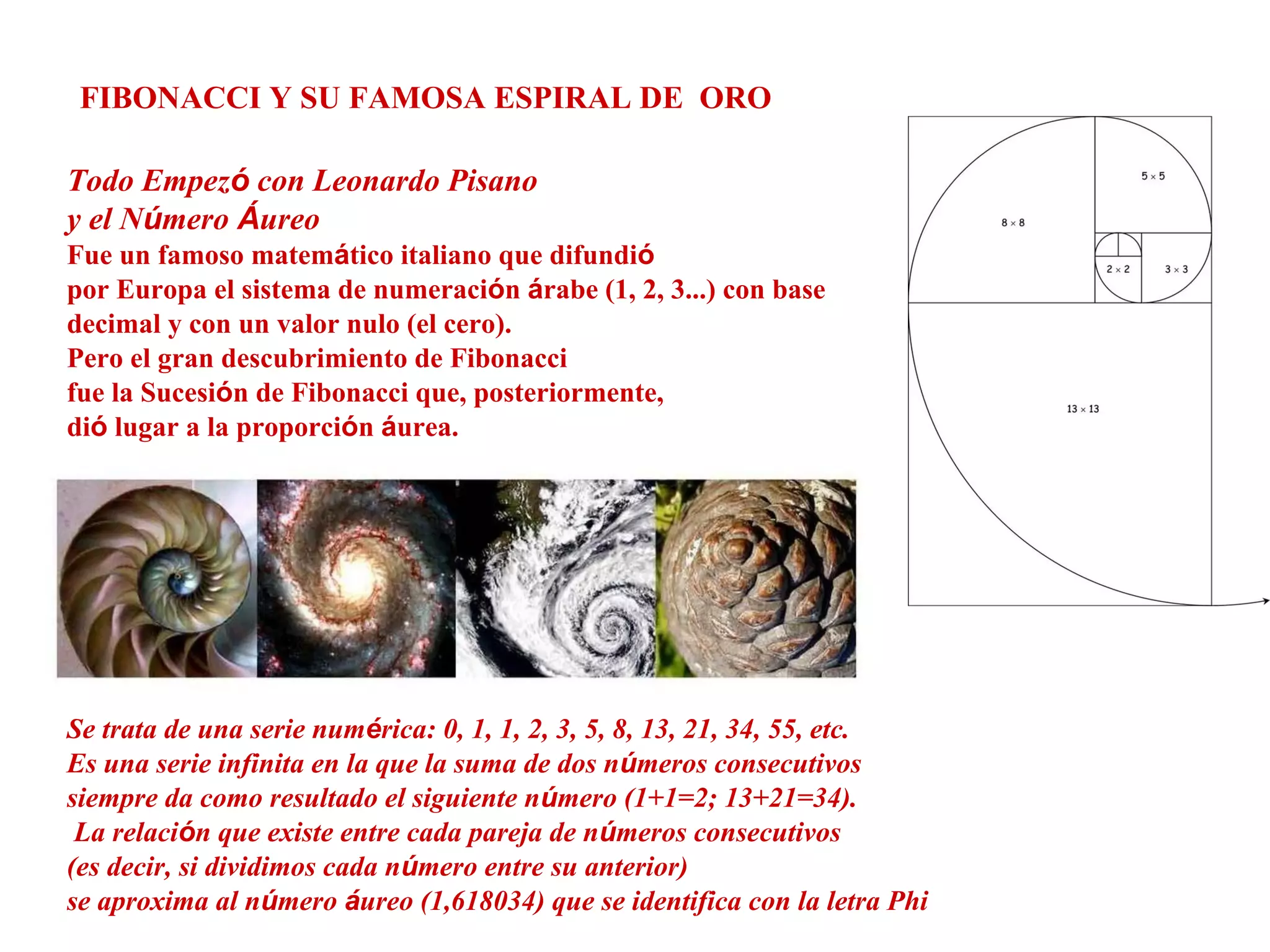 FIBONACCI Y SU FAMOSA ESPIRAL DE ORO

Todo Empezó con Leonardo Pisano
y el Número Áureo
Fue un famoso matemático italiano que difundió por Europa el sistema de numeración árabe (1, 2, 3...) con base decimal y con un valor nulo (el cero).
Pero el gran descubrimiento de Fibonacci fue la Sucesión de Fibonacci que, posteriormente, dió lugar a la proporción áurea.

5 × 5

8 × 8

2 × 2

3 × 3

13 × 13

Se trata de una serie numérica: 0, 1, 1, 2, 3, 5, 8, 13, 21, 34, 55, etc.
Es una serie infinita en la que la suma de dos números consecutivos siempre da como resultado el siguiente número (1+1=2; 13+21=34).
La relación que existe entre cada pareja de números consecutivos (es decir, si dividimos cada número entre su anterior) se aproxima al número áureo (1,618034) que se identifica con la letra Phi